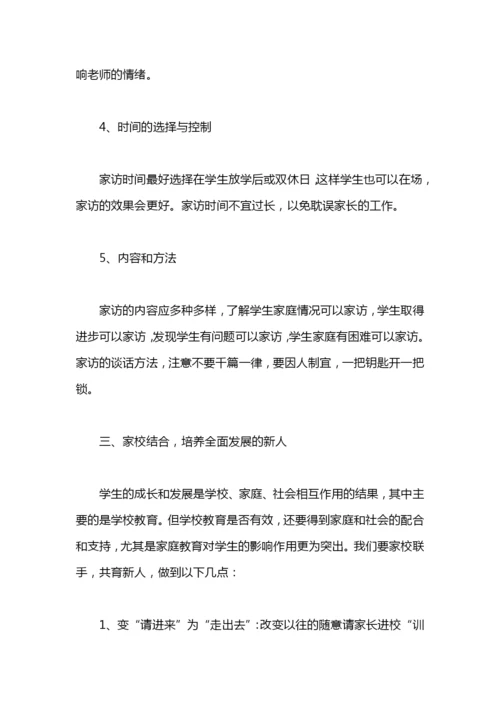 响老师的情绪。

4、时间的选择与控制

家访时间最好选择在学生放学后或双休日，这样学生也可以在场，家访的效果会更好。家访时间不宜过长，以免耽误家长的工作。

5、内容和方法

家访的内容应多种多样，了解学生家庭情况可以家访，学生取得进步可以家访，发现学生有问题可以家访，学生家庭有困难可以家访。家访的谈话方法，注意不要千篇一律，要因人制宜，一把钥匙开一把锁。

三、家校结合，培养全面发展的新人

学生的成长和发展是学校、家庭、社会相互作用的结果，其中主要的是学校教育。但学校教育是否有效，还要得到家庭和社会的配合和支持，尤其是家庭教育对学生的影响作用更为突出。我们要家校联手，共育新人，做到以下几点：

1、变“请进来”为“走出去”：改变以往的随意请家长进校“训